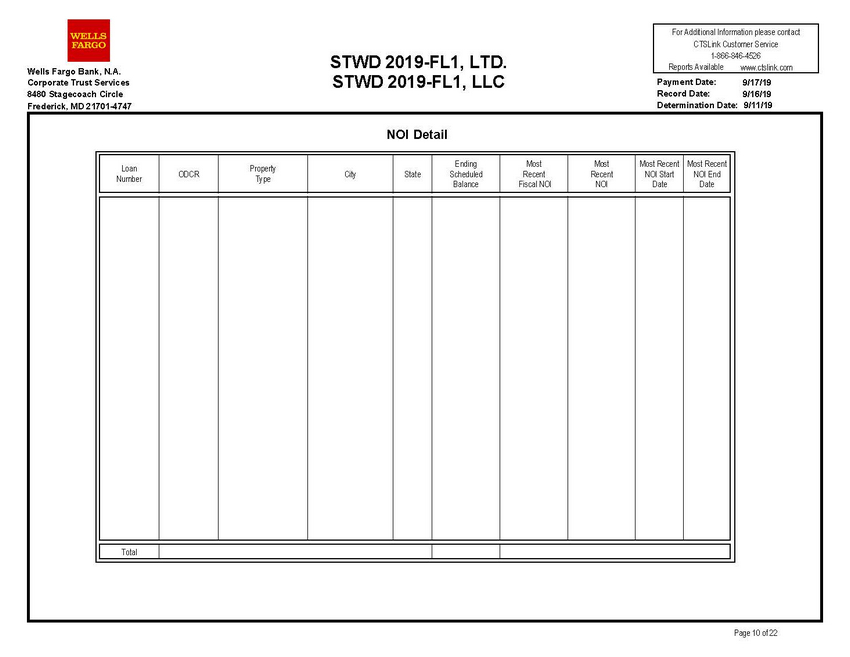 WELLS FARGO

Wells Fargo Bank, N.A.
Corporate Trust Services
8480 Stagecoach Circle
Frederick, MD 21701-4747

STWD 2019-FL1, LTD.
STWD 2019-FL1, LLC

For Additional Information please contact
CTSLink Customer Service
1-866-846-4526
Reports Available www.ctslink.com

Payment Date: 9/17/19
Record Date: 9/16/19
Determination Date: 9/11/19

NOI Detail

| Loan Number | ODCR | Property Type | City | State | Ending Scheduled Balance | Most Recent Fiscal NOI | Most Recent NOI | Most Recent NOI Start Date | Most Recent NOI End Date |
|---|---|---|---|---|---|---|---|---|---|
| | | | | | | | | | |
| Total | | | | | | | | | |

Page 10 of 22